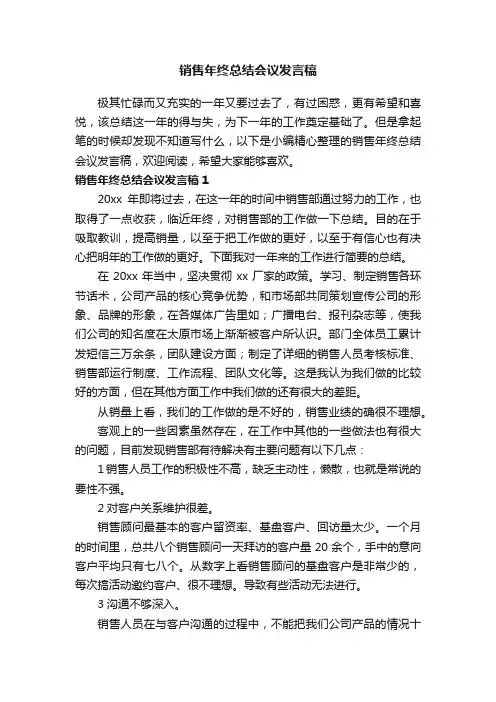 销售年终总结会议发言稿

极其忙碌而又充实的一年又要过去了，有过困惑，更有希望和喜悦，该总结这一年的得与失，为下一年的工作奠定基础了。但是拿起笔的时候却发现不知道写什么，以下是小编精心整理的销售年终总结会议发言稿，欢迎阅读，希望大家能够喜欢。

销售年终总结会议发言稿 1

20xx 年即将过去，在这一年的时间中销售部通过努力的工作，也取得了一点收获，临近年终，对销售部的工作做一下总结。目的在于吸取教训，提高销量，以至于把工作做的更好，以至于有信心也有决心把明年的工作做的更好。下面我对一年来的工作进行简要的总结。

在 20xx 年当中，坚决贯彻 xx 厂家的政策。学习、制定销售各环节话术，公司产品的核心竞争优势，和市场部共同策划宣传公司的形象、品牌的形象，在各媒体广告里如；广播电台、报刊杂志等，使我们公司的知名度在太原市场上渐渐被客户所认识。部门全体员工累计发短信三万余条，团队建设方面；制定了详细的销售人员考核标准、销售部运行制度、工作流程、团队文化等。这是我认为我们做的比较好的方面，但在其他方面工作中我们做的还有很大的差距。

从销量上看，我们的工作做的是不好的，销售业绩的确很不理想。

客观上的一些因素虽然存在，在工作中其他的一些做法也有很大的问题，目前发现销售部有待解决有主要问题有以下几点：

1 销售人员工作的积极性不高，缺乏主动性，懒散，也就是常说的要性不强。

2 对客户关系维护很差。

销售顾问最基本的客户留资率、基盘客户、回访量太少。一个月的时间里，总共八个销售顾问一天拜访的客户量 20 余个，手中的意向客户平均只有七八个。从数字上看销售顾问的基盘客户是非常少的，每次搞活动邀约客户、很不理想。导致有些活动无法进行。

3 沟通不够深入。

销售人员在与客户沟通的过程中，不能把我们公司产品的情况十